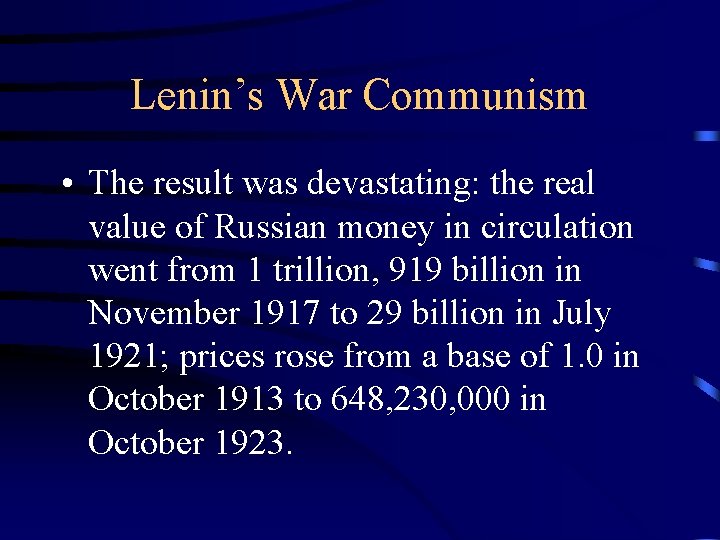 Lenin's War Communism

• The result was devastating: the real value of Russian money in circulation went from 1 trillion, 919 billion in November 1917 to 29 billion in July 1921; prices rose from a base of 1.0 in October 1913 to 648,230,000 in October 1923.